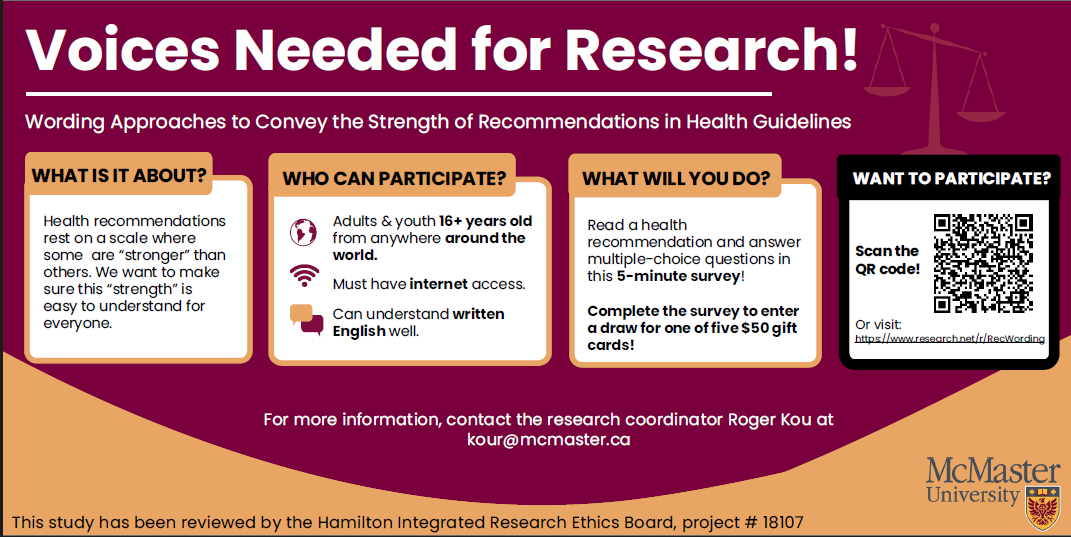 Voices Needed for Research!

Wording Approaches to Convey the Strength of Recommendations in Health Guidelines

WHAT IS IT ABOUT?

Health recommendations rest on a scale where some are "stronger" than others. We want to make sure this "strength" is easy to understand for everyone.

WHO CAN PARTICIPATE?

Adults & youth 16+ years old from anywhere around the world.

Must have internet access.

Can understand written English well.

WHAT WILL YOU DO?

Read a health recommendation and answer multiple-choice questions in this 5-minute survey!

Complete the survey to enter a draw for one of five $50 gift cards!

WANT TO PARTICIPATE?

Scan the QR code!

Or visit: https://www.research.net/r/RecWording

For more information, contact the research coordinator Roger Kou at kour@mcmaster.ca

McMaster University

This study has been reviewed by the Hamilton Integrated Research Ethics Board, project # 18107